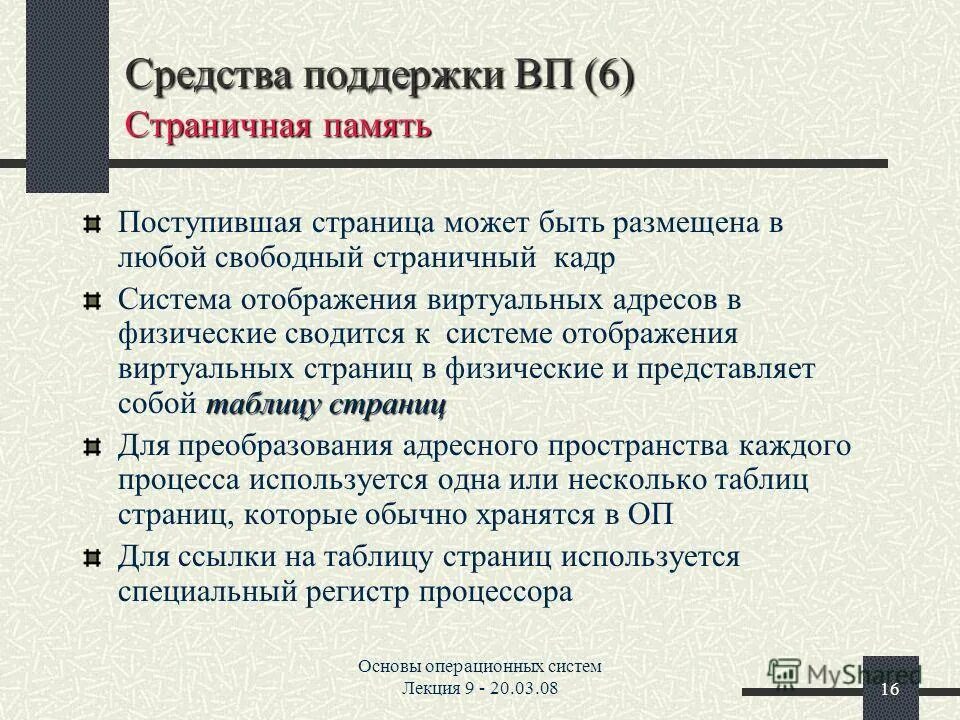 Средства поддержки ВП (6)
Страничная память

Поступившая страница может быть размещена в любой свободный страничный кадр

Система отображения виртуальных адресов в физические сводится к системе отображения виртуальных страниц в физические и представляет собой таблицу страниц

Для преобразования адресного пространства каждого процесса используется одна или несколько таблиц страниц, которые обычно хранятся в ОП

Для ссылки на таблицу страниц используется специальный регистр процессора

Основы операционных систем
Лекция 9 - 20.03.08

MyShared

16